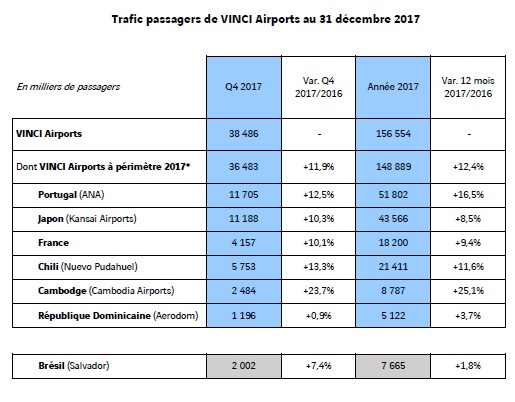 Trafic passagers de VINCI Airports au 31 décembre 2017

| En milliers de passagers | Q4 2017 | Var. Q4 2017/2016 | Année 2017 | Var. 12 mois 2017/2016 |
|---|---|---|---|---|
| VINCI Airports | 38 486 | - | 156 554 | - |
| Dont VINCI Airports à périmètre 2017* | 36 483 | +11,9% | 148 889 | +12,4% |
| Portugal (ANA) | 11 705 | +12,5% | 51 802 | +16,5% |
| Japon (Kansai Airports) | 11 188 | +10,3% | 43 566 | +8,5% |
| France | 4 157 | +10,1% | 18 200 | +9,4% |
| Chili (Nuevo Pudahuel) | 5 753 | +13,3% | 21 411 | +11,6% |
| Cambodge (Cambodia Airports) | 2 484 | +23,7% | 8 787 | +25,1% |
| République Dominicaine (Aerodom) | 1 196 | +0,9% | 5 122 | +3,7% |

| Brésil (Salvador) | 2 002 | +7,4% | 7 665 | +1,8% |
|---|---|---|---|---|